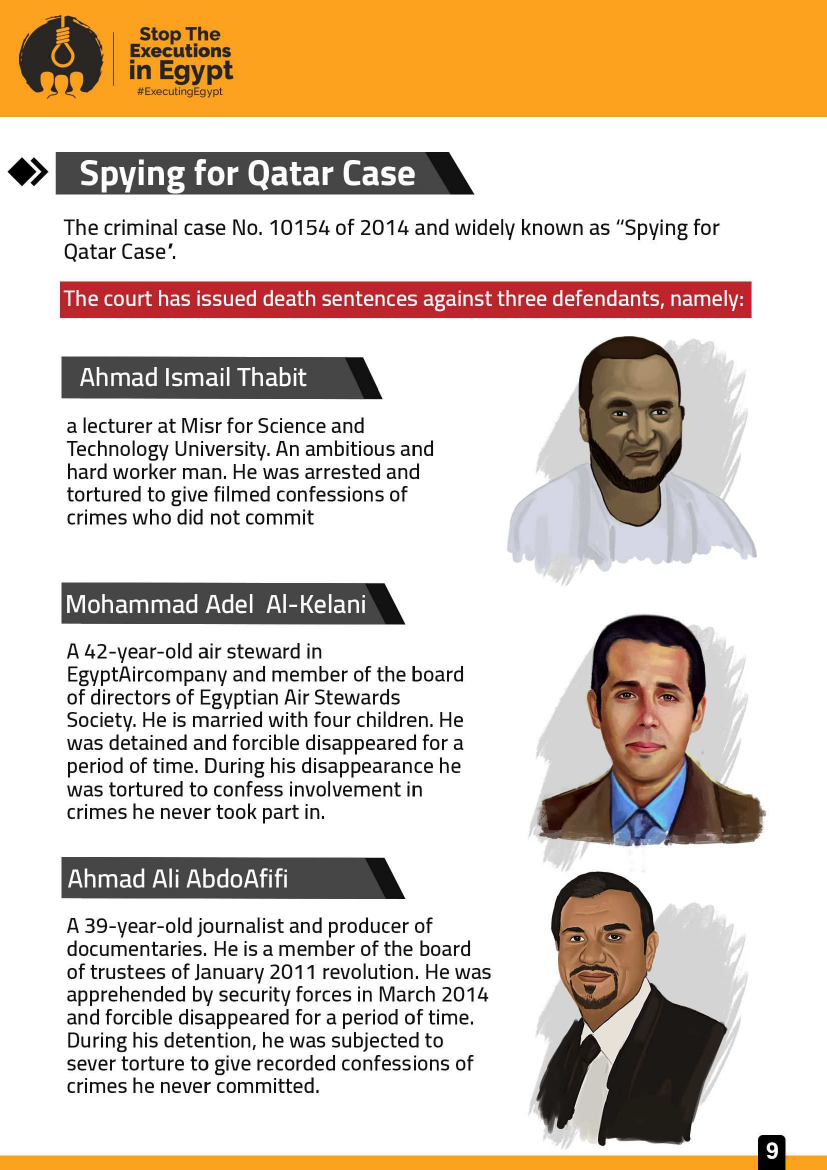 Stop The Executions in Egypt
#ExecutingEgypt

Spying for Qatar Case

The criminal case No. 10154 of 2014 and widely known as "Spying for Qatar Case'.

The court has issued death sentences against three defendants, namely:

Ahmad Ismail Thabit

a lecturer at Misr for Science and Technology University. An ambitious and hard worker man. He was arrested and tortured to give filmed confessions of crimes who did not commit

Mohammad Adel Al-Kelani

A 42-year-old air steward in EgyptAircompany and member of the board of directors of Egyptian Air Stewards Society. He is married with four children. He was detained and forcible disappeared for a period of time. During his disappearance he was tortured to confess involvement in crimes he never took part in.

Ahmad Ali AbdoAfifi

A 39-year-old journalist and producer of documentaries. He is a member of the board of trustees of January 2011 revolution. He was apprehended by security forces in March 2014 and forcible disappeared for a period of time. During his detention, he was subjected to sever torture to give recorded confessions of crimes he never committed.

9